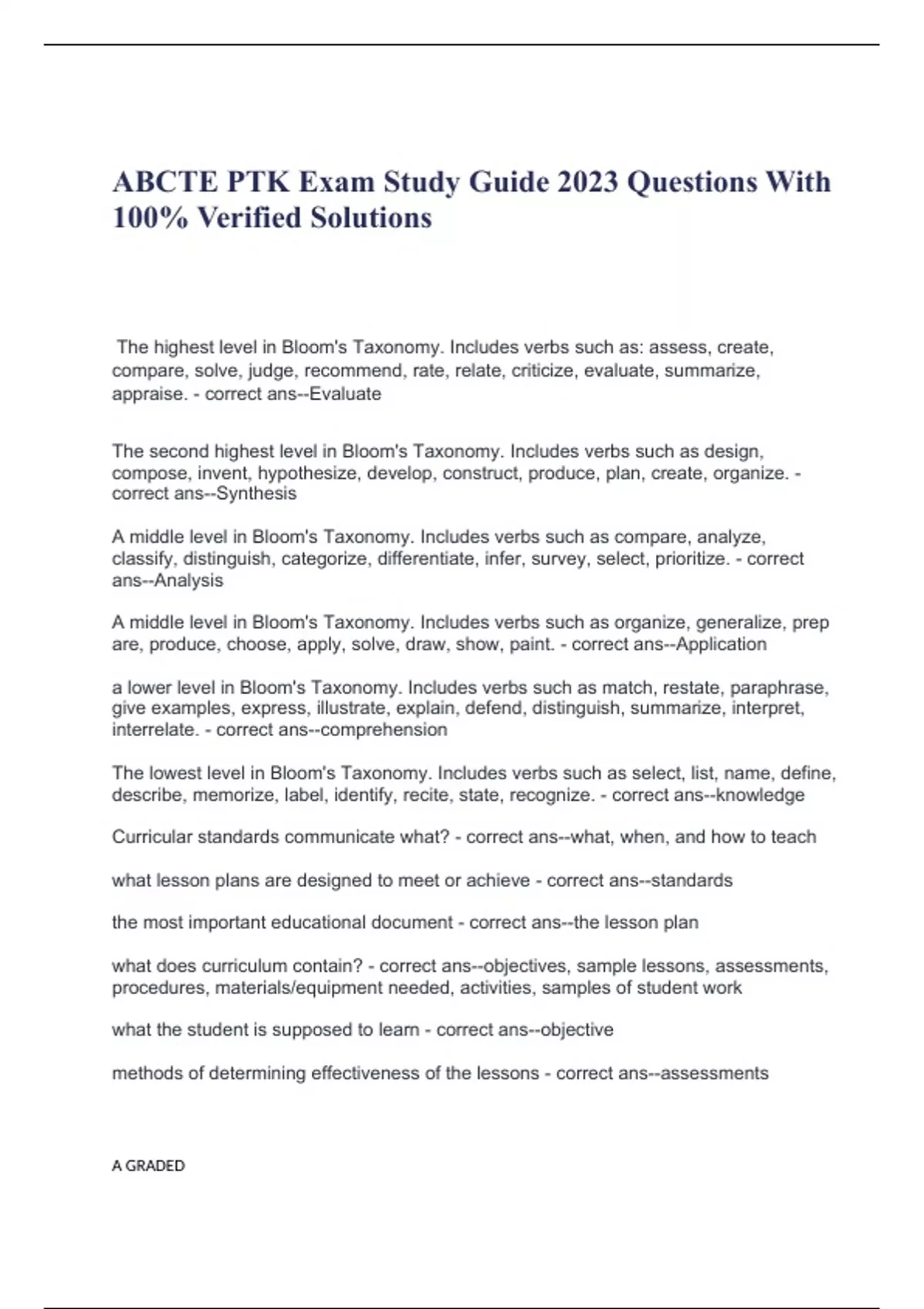 ABCTE PTK Exam Study Guide 2023 Questions With 100% Verified Solutions

The highest level in Bloom's Taxonomy. Includes verbs such as: assess, create, compare, solve, judge, recommend, rate, relate, criticize, evaluate, summarize, appraise. - correct ans--Evaluate

The second highest level in Bloom's Taxonomy. Includes verbs such as design, compose, invent, hypothesize, develop, construct, produce, plan, create, organize. - correct ans--Synthesis

A middle level in Bloom's Taxonomy. Includes verbs such as compare, analyze, classify, distinguish, categorize, differentiate, infer, survey, select, prioritize. - correct ans--Analysis

A middle level in Bloom's Taxonomy. Includes verbs such as organize, generalize, prep are, produce, choose, apply, solve, draw, show, paint. - correct ans--Application

a lower level in Bloom's Taxonomy. Includes verbs such as match, restate, paraphrase, give examples, express, illustrate, explain, defend, distinguish, summarize, interpret, interrelate. - correct ans--comprehension

The lowest level in Bloom's Taxonomy. Includes verbs such as select, list, name, define, describe, memorize, label, identify, recite, state, recognize. - correct ans--knowledge

Curricular standards communicate what? - correct ans--what, when, and how to teach

what lesson plans are designed to meet or achieve - correct ans--standards

the most important educational document - correct ans--the lesson plan

what does curriculum contain? - correct ans--objectives, sample lessons, assessments, procedures, materials/equipment needed, activities, samples of student work

what the student is supposed to learn - correct ans--objective

methods of determining effectiveness of the lessons - correct ans--assessments

A GRADED